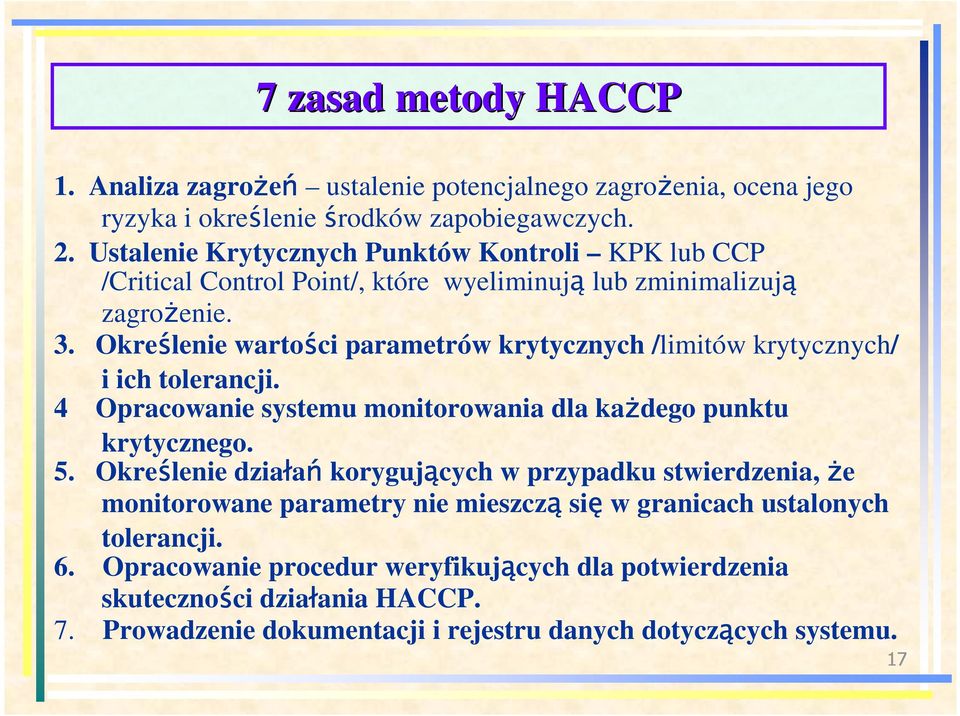 7 zasad metody HACCP

1. Analiza zagrożeń – ustalenie potencjalnego zagrożenia, ocena jego ryzyka i określenie środków zapobiegawczych.
2. Ustalenie Krytycznych Punktów Kontroli – KPK lub CCP /Critical Control Point/, które wyeliminują lub zminimalizują zagrożenie.
3. Określenie wartości parametrów krytycznych /limitów krytycznych/ i ich tolerancji.
4 Opracowanie systemu monitorowania dla każdego punktu krytycznego.
5. Określenie działań korygujących w przypadku stwierdzenia, że monitorowane parametry nie mieszczą się w granicach ustalonych tolerancji.
6. Opracowanie procedur weryfikujących dla potwierdzenia skuteczności działania HACCP.
7. Prowadzenie dokumentacji i rejestru danych dotyczących systemu.

17